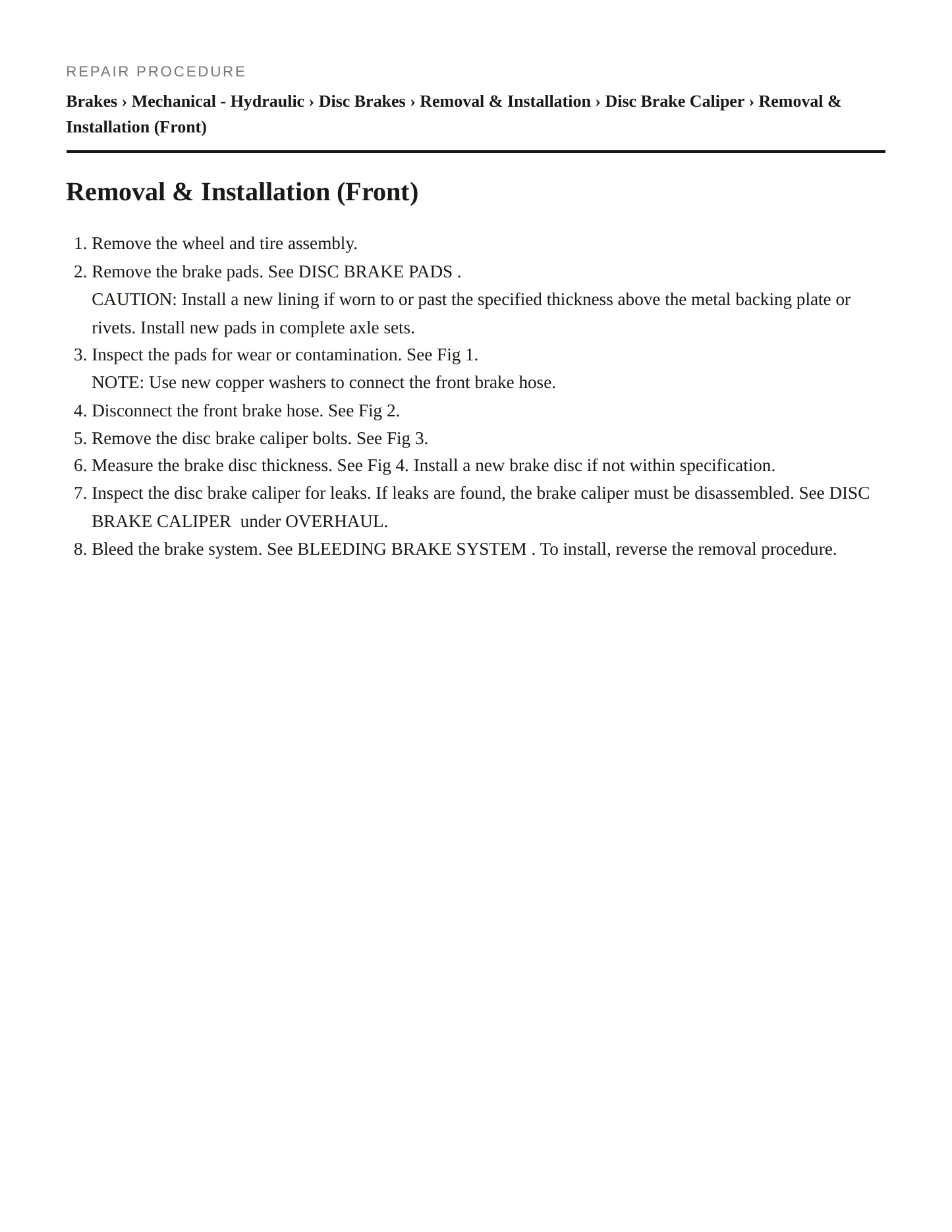 REPAIR PROCEDURE

Brakes › Mechanical - Hydraulic › Disc Brakes › Removal & Installation › Disc Brake Caliper › Removal & Installation (Front)

Removal & Installation (Front)

1. Remove the wheel and tire assembly.
2. Remove the brake pads. See DISC BRAKE PADS .
CAUTION: Install a new lining if worn to or past the specified thickness above the metal backing plate or rivets. Install new pads in complete axle sets.
3. Inspect the pads for wear or contamination. See Fig 1.
NOTE: Use new copper washers to connect the front brake hose.
4. Disconnect the front brake hose. See Fig 2.
5. Remove the disc brake caliper bolts. See Fig 3.
6. Measure the brake disc thickness. See Fig 4. Install a new brake disc if not within specification.
7. Inspect the disc brake caliper for leaks. If leaks are found, the brake caliper must be disassembled. See DISC BRAKE CALIPER under OVERHAUL.
8. Bleed the brake system. See BLEEDING BRAKE SYSTEM . To install, reverse the removal procedure.